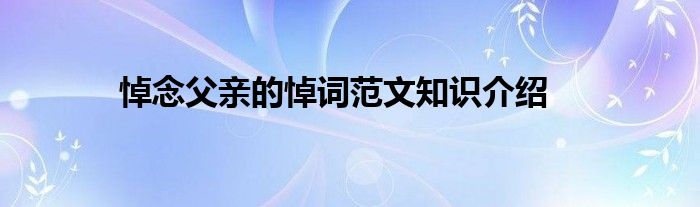 悼念父亲的悼词范文知识介绍